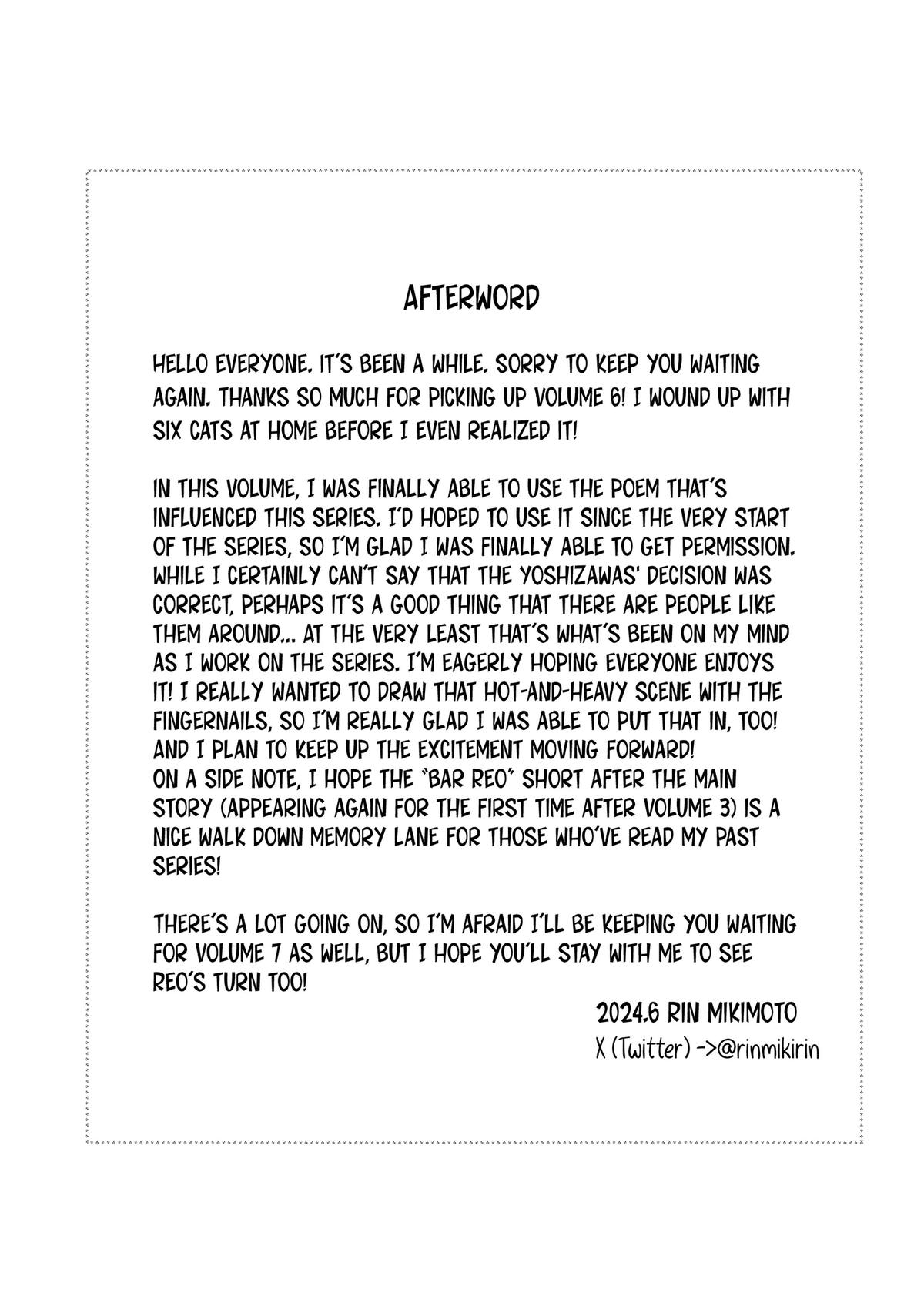 AFTERWORD

HELLO EVERYONE. IT'S BEEN A WHILE. SORRY TO KEEP YOU WAITING AGAIN. THANKS SO MUCH FOR PICKING UP VOLUME 6! I WOUND UP WITH SIX CATS AT HOME BEFORE I EVEN REALIZED IT!

IN THIS VOLUME, I WAS FINALLY ABLE TO USE THE POEM THAT'S INFLUENCED THIS SERIES. I'D HOPED TO USE IT SINCE THE VERY START OF THE SERIES, SO I'M GLAD I WAS FINALLY ABLE TO GET PERMISSION. WHILE I CERTAINLY CAN'T SAY THAT THE YOSHIZAWAS' DECISION WAS CORRECT, PERHAPS IT'S A GOOD THING THAT THERE ARE PEOPLE LIKE THEM AROUND... AT THE VERY LEAST THAT'S WHAT'S BEEN ON MY MIND AS I WORK ON THE SERIES. I'M EAGERLY HOPING EVERYONE ENJOYS IT! I REALLY WANTED TO DRAW THAT HOT-AND-HEAVY SCENE WITH THE FINGERNAILS, SO I'M REALLY GLAD I WAS ABLE TO PUT THAT IN, TOO! AND I PLAN TO KEEP UP THE EXCITEMENT MOVING FORWARD!
ON A SIDE NOTE, I HOPE THE "BAR REO" SHORT AFTER THE MAIN STORY (APPEARING AGAIN FOR THE FIRST TIME AFTER VOLUME 3) IS A NICE WALK DOWN MEMORY LANE FOR THOSE WHO'VE READ MY PAST SERIES!

THERE'S A LOT GOING ON, SO I'M AFRAID I'LL BE KEEPING YOU WAITING FOR VOLUME 7 AS WELL, BUT I HOPE YOU'LL STAY WITH ME TO SEE REO'S TURN TOO!

2024.6 RIN MIKIMOTO
X (Twitter) ->@rinmikirin